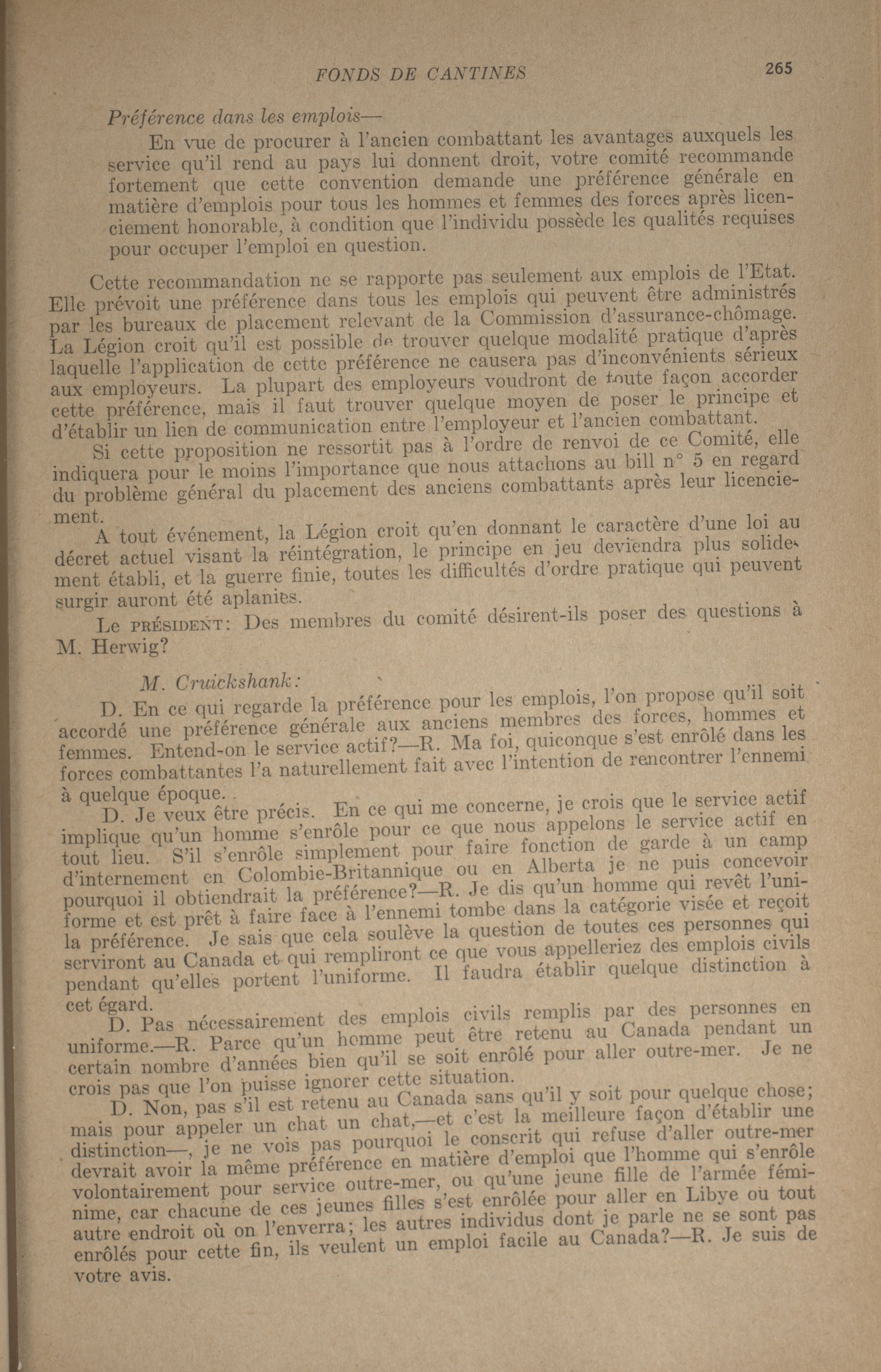 FONDS DE CANTINES 265

Préférence dans les emplois—

En vue de procurer à l'ancien combattant les avantages auxquels les service qu'il rend au pays lui donnent droit, votre comité recommande fortement que cette convention demande une préférence générale en matière d'emplois pour tous les hommes et femmes des forces après licenciement honorable, à condition que l'individu possède les qualités requises pour occuper l'emploi en question.

Cette recommandation ne se rapporte pas seulement aux emplois de l'Etat. Elle prévoit une préférence dans tous les emplois qui peuvent être administrés par les bureaux de placement relevant de la Commission d'assurance-chômage. La Légion croit qu'il est possible de trouver quelque modalité pratique d'après laquelle l'application de cette préférence ne causera pas d'inconvénients sérieux aux employeurs. La plupart des employeurs voudront de toute façon accorder cette préférence, mais il faut trouver quelque moyen de poser le principe et d'établir un lien de communication entre l'employeur et l'ancien combattant.

Si cette proposition ne ressortit pas à l'ordre de renvoi de ce Comité, elle indiquera pour le moins l'importance que nous attachons au bill n° 5 en regard du problème général du placement des anciens combattants après leur licenciement.

A tout événement, la Légion croit qu'en donnant le caractère d'une loi au décret actuel visant la réintégration, le principe en jeu deviendra plus solidement établi, et la guerre finie, toutes les difficultés d'ordre pratique qui peuvent surgir auront été aplanies.

Le PRÉSIDENT: Des membres du comité désirent-ils poser des questions à M. Herwig?

M. Cruickshank:

D. En ce qui regarde la préférence pour les emplois, l'on propose qu'il soit accordé une préférence générale aux anciens membres des forces, hommes et femmes. Entend-on le service actif?—R. Ma foi, quiconque s'est enrôlé dans les forces combattantes l'a naturellement fait avec l'intention de rencontrer l'ennemi à quelque époque.

D. Je veux être précis. En ce qui me concerne, je crois que le service actif implique qu'un homme s'enrôle pour ce que nous appelons le service actif en tout lieu. S'il s'enrôle simplement pour faire fonction de garde à un camp d'internement en Colombie-Britannique ou en Alberta je ne puis concevoir pourquoi il obtiendrait la préférence?—R. Je dis qu'un homme qui revêt l'uniforme et est prêt à faire face à l'ennemi tombe dans la catégorie visée et reçoit la préférence. Je sais que cela soulève la question de toutes ces personnes qui serviront au Canada et qui rempliront ce que vous appelleriez des emplois civils pendant qu'elles portent l'uniforme. Il faudra établir quelque distinction à cet égard.

D. Pas nécessairement des emplois civils remplis par des personnes en uniforme.—R. Parce qu'un homme peut être retenu au Canada pendant un certain nombre d'années bien qu'il se soit enrôlé pour aller outre-mer. Je ne crois pas que l'on puisse ignorer cette situation.

D. Non, pas s'il est retenu au Canada sans qu'il y soit pour quelque chose; mais pour appeler un chat un chat,—et c'est la meilleure façon d'établir une distinction—, je ne vois pas pourquoi le conscrit qui refuse d'aller outre-mer devrait avoir la même préférence en matière d'emploi que l'homme qui s'enrôle volontairement pour service outre-mer, ou qu'une jeune fille de l'armée féminime, car chacune de ces jeunes filles s'est enrôlée pour aller en Libye ou tout autre endroit où on l'enverra; les autres individus dont je parle ne se sont pas enrôlés pour cette fin, ils veulent un emploi facile au Canada?—R. Je suis de votre avis.